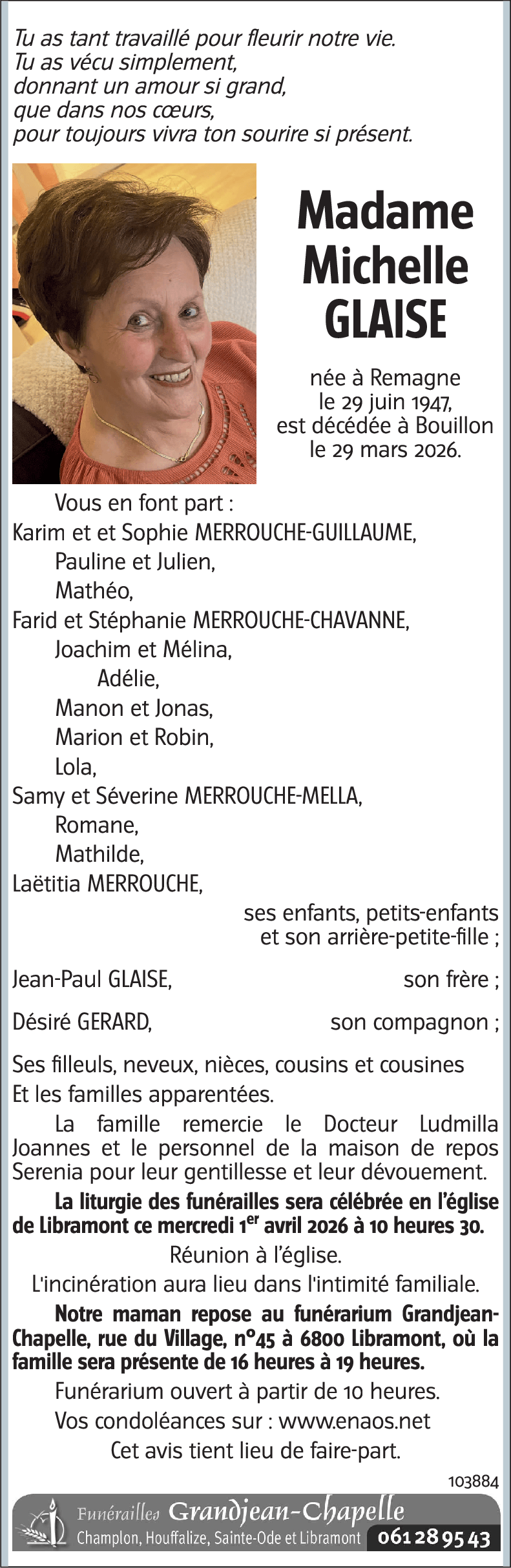 Tu as tant travaillé pour fleurir notre vie.
Tu as vécu simplement,
donnant un amour si grand,
que dans nos cœurs,
pour toujours vivra ton sourire si présent.

Madame Michelle GLAISE

née à Remagne le 29 juin 1947, est décédée à Bouillon le 29 mars 2026.

Vous en font part :
Karim et et Sophie MERROUCHE-GUILLAUME,
Pauline et Julien,
Mathéo,
Farid et Stéphanie MERROUCHE-CHAVANNE,
Joachim et Mélina,
Adélie,
Manon et Jonas,
Marion et Robin,
Lola,
Samy et Séverine MERROUCHE-MELLA,
Romane,
Mathilde,
Laëtitia MERROUCHE,
ses enfants, petits-enfants et son arrière-petite-fille ;

Jean-Paul GLAISE, son frère ;

Désiré GERARD, son compagnon ;

Ses filleuls, neveux, nièces, cousins et cousines
Et les familles apparentées.

La famille remercie le Docteur Ludmilla Joannes et le personnel de la maison de repos Serenia pour leur gentillesse et leur dévouement.

La liturgie des funérailles sera célébrée en l'église de Libramont ce mercredi 1$^{er}$ avril 2026 à 10 heures 30.

Réunion à l'église.

L'incinération aura lieu dans l'intimité familiale.

Notre maman repose au funérarium Grandjean-Chapelle, rue du Village, n°45 à 6800 Libramont, où la famille sera présente de 16 heures à 19 heures.

Funérarium ouvert à partir de 10 heures.

Vos condoléances sur : www.enaos.net

Cet avis tient lieu de faire-part.

103884

Funérailles Grandjean-Chapelle
Champlon, Houffalize, Sainte-Ode et Libramont 061 28 95 43